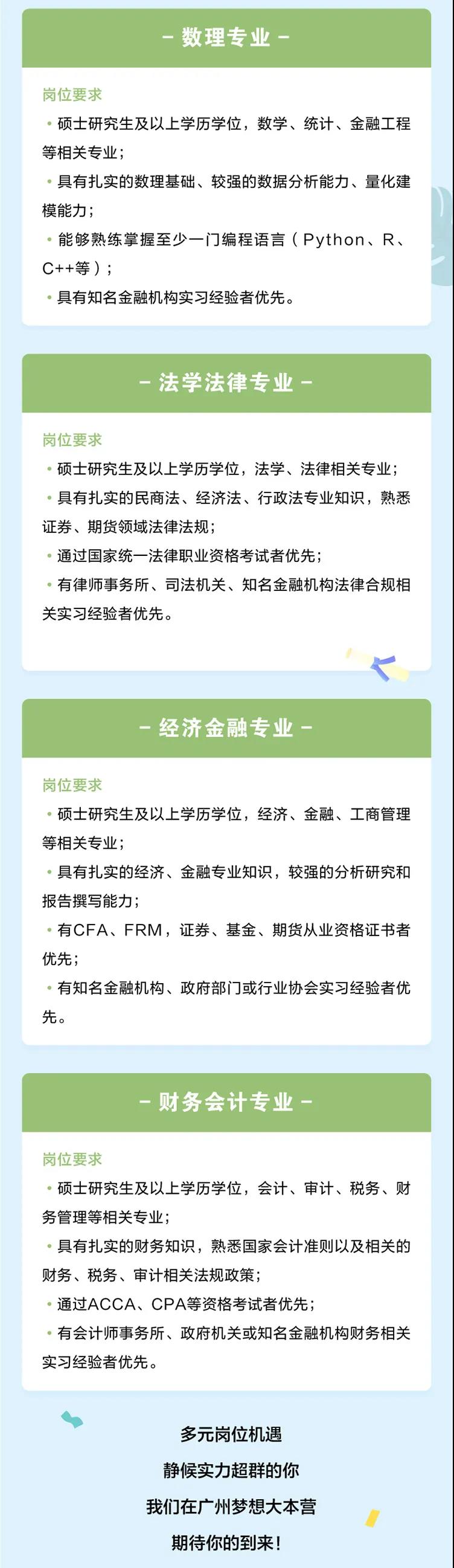 - 数理专业 -

岗位要求

• 硕士研究生及以上学历学位，数学、统计、金融工程等相关专业；

• 具有扎实的数理基础、较强的数据分析能力、量化建模能力；

• 能够熟练掌握至少一门编程语言（Python、R、C++等）；

• 具有知名金融机构实习经验者优先。

- 法学法律专业 -

岗位要求

• 硕士研究生及以上学历学位，法学、法律相关专业；

• 具有扎实的民商法、经济法、行政法专业知识，熟悉证券、期货领域法律法规；

• 通过国家统一法律职业资格考试者优先；

• 有律师事务所、司法机关、知名金融机构法律合规相关实习经验者优先。

- 经济金融专业 -

岗位要求

• 硕士研究生及以上学历学位，经济、金融、工商管理等相关专业；

• 具有扎实的经济、金融专业知识，较强的分析研究和报告撰写能力；

• 有CFA、FRM，证券、基金、期货从业资格证书者优先；

• 有知名金融机构、政府部门或行业协会实习经验者优先。

- 财务会计专业 -

岗位要求

• 硕士研究生及以上学历学位，会计、审计、税务、财务管理等相关专业；

• 具有扎实的财务知识，熟悉国家会计准则以及相关的财务、税务、审计相关法规政策；

• 通过ACCA、CPA等资格考试者优先；

• 有会计师事务所、政府机关或知名金融机构财务相关实习经验者优先。

多元岗位机遇

静候实力超群的你

我们在广州梦想大本营

期待你的到来！